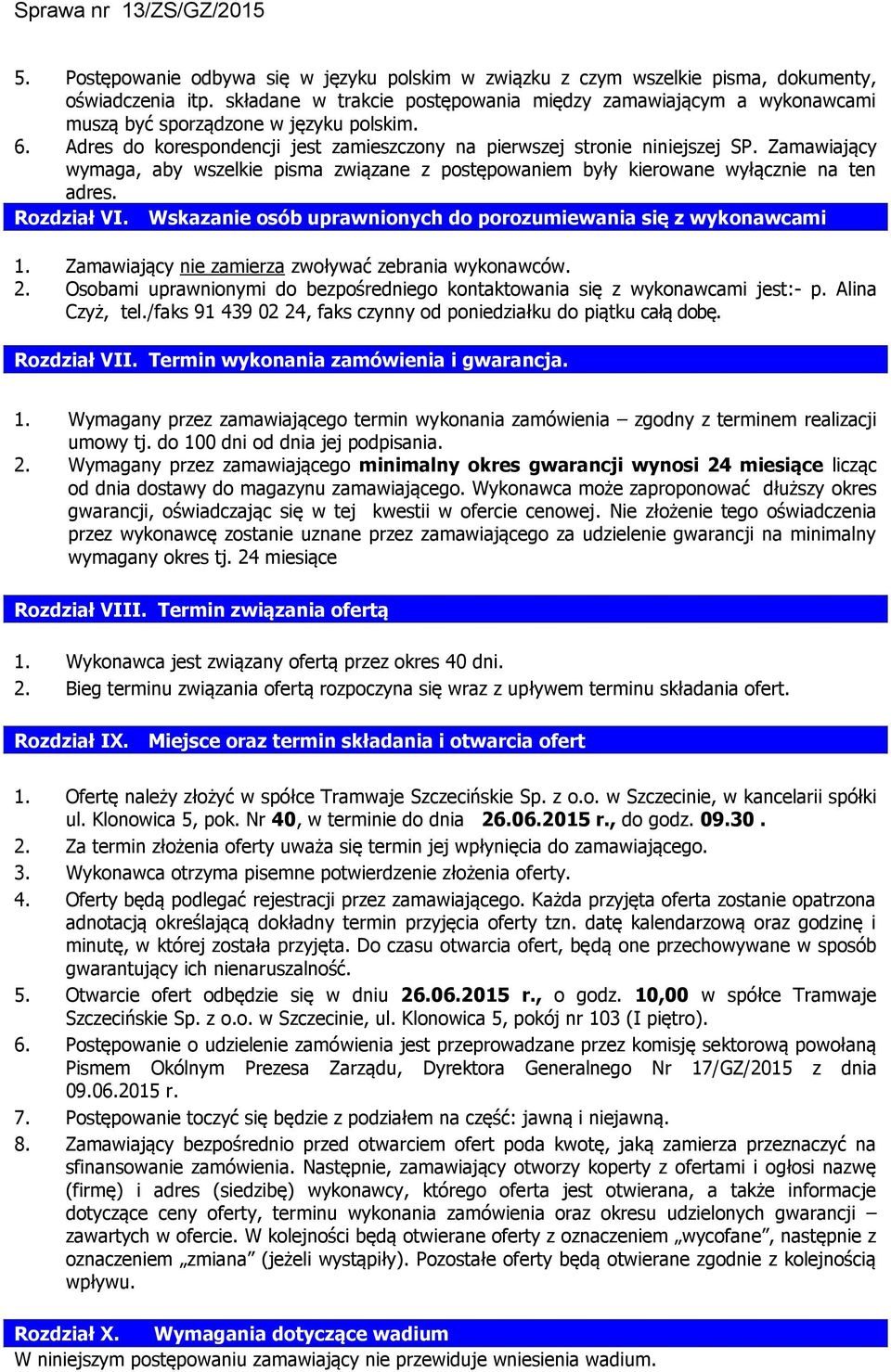 Sprawa nr 13/ZS/GZ/2015

5. Postępowanie odbywa się w języku polskim w związku z czym wszelkie pisma, dokumenty, oświadczenia itp. składane w trakcie postępowania między zamawiającym a wykonawcami muszą być sporządzone w języku polskim.
6. Adres do korespondencji jest zamieszczony na pierwszej stronie niniejszej SP. Zamawiający wymaga, aby wszelkie pisma związane z postępowaniem były kierowane wyłącznie na ten adres.

Rozdział VI. Wskazanie osób uprawnionych do porozumiewania się z wykonawcami

1. Zamawiający nie zamierza zwoływać zebrania wykonawców.
2. Osobami uprawnionymi do bezpośredniego kontaktowania się z wykonawcami jest:- p. Alina Czyż, tel./faks 91 439 02 24, faks czynny od poniedziałku do piątku całą dobę.

Rozdział VII. Termin wykonania zamówienia i gwarancja.

1. Wymagany przez zamawiającego termin wykonania zamówienia – zgodny z terminem realizacji umowy tj. do 100 dni od dnia jej podpisania.
2. Wymagany przez zamawiającego minimalny okres gwarancji wynosi 24 miesiące licząc od dnia dostawy do magazynu zamawiającego. Wykonawca może zaproponować dłuższy okres gwarancji, oświadczając się w tej kwestii w ofercie cenowej. Nie złożenie tego oświadczenia przez wykonawcę zostanie uznane przez zamawiającego za udzielenie gwarancji na minimalny wymagany okres tj. 24 miesiące

Rozdział VIII. Termin związania ofertą

1. Wykonawca jest związany ofertą przez okres 40 dni.
2. Bieg terminu związania ofertą rozpoczyna się wraz z upływem terminu składania ofert.

Rozdział IX. Miejsce oraz termin składania i otwarcia ofert

1. Ofertę należy złożyć w spółce Tramwaje Szczecińskie Sp. z o.o. w Szczecinie, w kancelarii spółki ul. Klonowica 5, pok. Nr 40, w terminie do dnia 26.06.2015 r., do godz. 09.30 .
2. Za termin złożenia oferty uważa się termin jej wpłynięcia do zamawiającego.
3. Wykonawca otrzyma pisemne potwierdzenie złożenia oferty.
4. Oferty będą podlegać rejestracji przez zamawiającego. Każda przyjęta oferta zostanie opatrzona adnotacją określającą dokładny termin przyjęcia oferty tzn. datę kalendarzową oraz godzinę i minutę, w której została przyjęta. Do czasu otwarcia ofert, będą one przechowywane w sposób gwarantujący ich nienaruszalność.
5. Otwarcie ofert odbędzie się w dniu 26.06.2015 r., o godz. 10,00 w spółce Tramwaje Szczecińskie Sp. z o.o. w Szczecinie, ul. Klonowica 5, pokój nr 103 (I piętro).
6. Postępowanie o udzielenie zamówienia jest przeprowadzane przez komisję sektorową powołaną Pismem Okólnym Prezesa Zarządu, Dyrektora Generalnego Nr 17/GZ/2015 z dnia 09.06.2015 r.
7. Postępowanie toczyć się będzie z podziałem na część: jawną i niejawną.
8. Zamawiający bezpośrednio przed otwarciem ofert poda kwotę, jaką zamierza przeznaczyć na sfinansowanie zamówienia. Następnie, zamawiający otworzy koperty z ofertami i ogłosi nazwę (firmę) i adres (siedzibę) wykonawcy, którego oferta jest otwierana, a także informacje dotyczące ceny oferty, terminu wykonania zamówienia oraz okresu udzielonych gwarancji – zawartych w ofercie. W kolejności będą otwierane oferty z oznaczeniem „wycofane”, następnie z oznaczeniem „zmiana” (jeżeli wystąpiły). Pozostałe oferty będą otwierane zgodnie z kolejnością wpływu.

Rozdział X. Wymagania dotyczące wadium
W niniejszym postępowaniu zamawiający nie przewiduje wniesienia wadium.